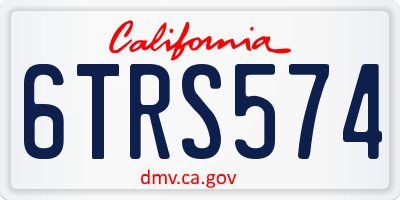 California

6TRS574

dmv.ca.gov